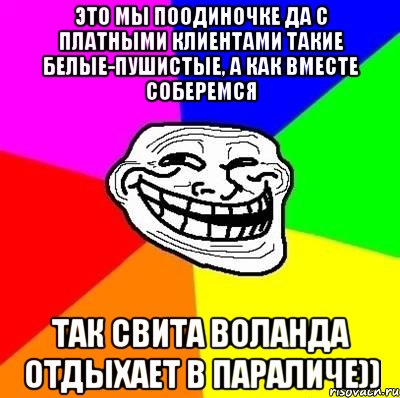 ЭТО МЫ ПООДИНОЧКЕ ДА С ПЛАТНЫМИ КЛИЕНТАМИ ТАКИЕ БЕЛЫЕ-ПУШИСТЫЕ, А КАК ВМЕСТЕ СОБЕРЕМСЯ

ТАК СВИТА ВОЛАНДА ОТДЫХАЕТ В ПАРАЛИЧЕ))

risovach.ru